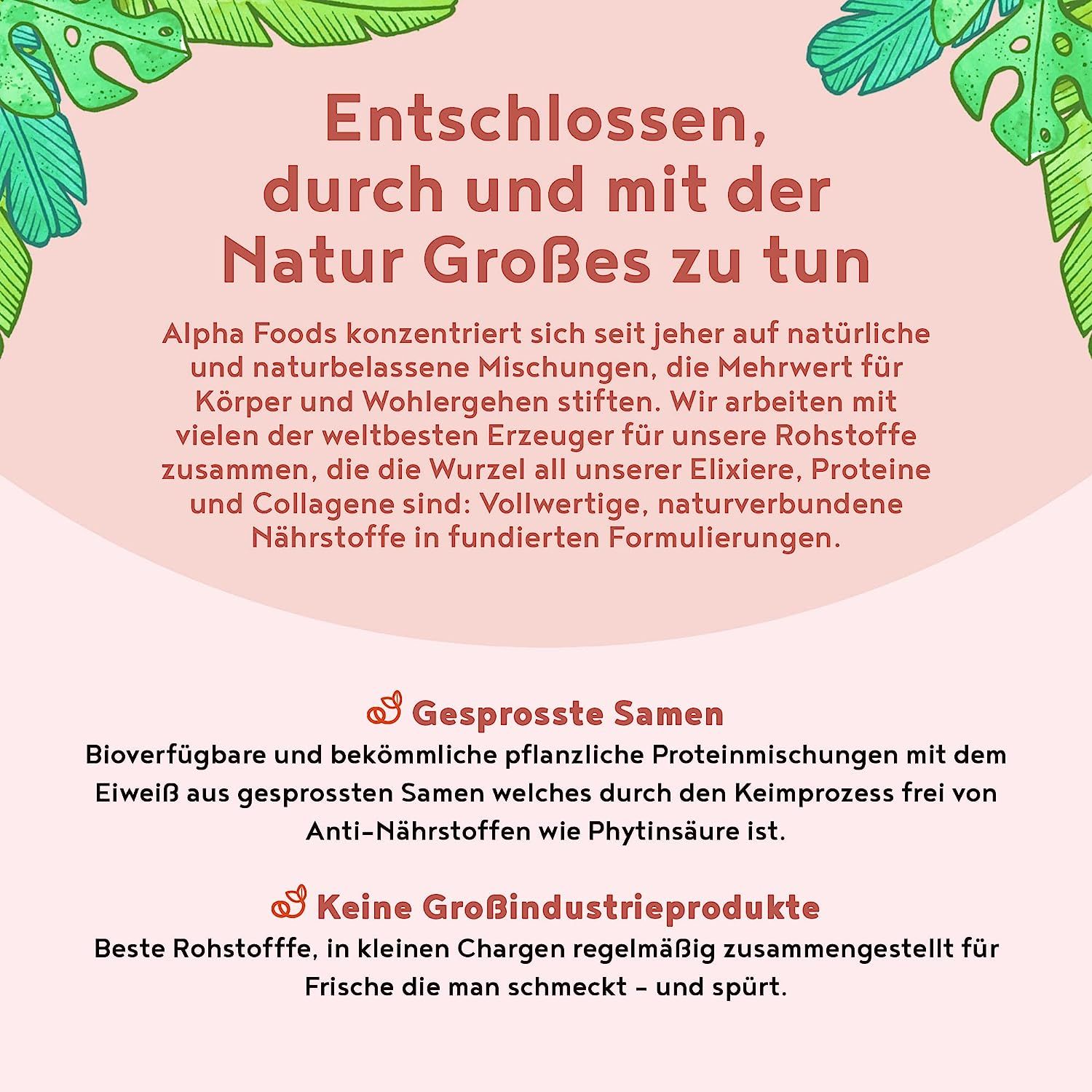 Entschlossen, durch und mit der Natur Großes zu tun

Alpha Foods konzentriert sich seit jeher auf natürliche und naturbelassene Mischungen, die Mehrwert für Körper und Wohlergehen stiften. Wir arbeiten mit vielen der weltbesten Erzeuger für unsere Rohstoffe zusammen, die die Wurzel all unserer Elixiere, Proteine und Collagene sind: Vollwertige, naturverbundene Nährstoffe in fundierten Formulierungen.

Gesprosste Samen

Bioverfügbare und bekömmliche pflanzliche Proteinmischungen mit dem Eiweiß aus gesprossten Samen welches durch den Keimprozess frei von Anti-Nährstoffen wie Phytinsäure ist.

Keine Großindustrieprodukte

Beste Rohstofffe, in kleinen Chargen regelmäßig zusammengestellt für Frische die man schmeckt - und spürt.